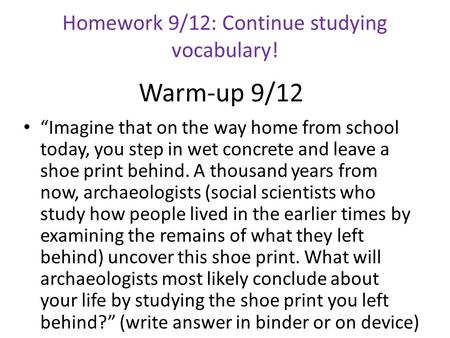 Homework 9/12: Continue studying vocabulary!

Warm-up 9/12

• “Imagine that on the way home from school today, you step in wet concrete and leave a shoe print behind. A thousand years from now, archaeologists (social scientists who study how people lived in the earlier times by examining the remains of what they left behind) uncover this shoe print. What will archaeologists most likely conclude about your life by studying the shoe print you left behind?” (write answer in binder or on device)